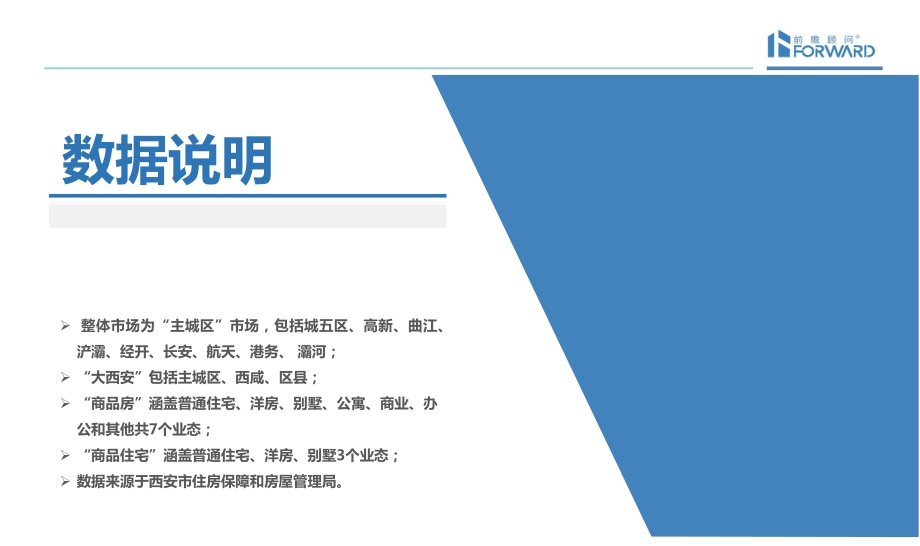 前瞻顾问®
FORWARD

数据说明

➢ 整体市场为“主城区”市场，包括城五区、高新、曲江、浐灞、经开、长安、航天、港务、灞河；
➢ “大西安”包括主城区、西咸、区县；
➢ “商品房”涵盖普通住宅、洋房、别墅、公寓、商业、办公和其他共7个业态；
➢ “商品住宅”涵盖普通住宅、洋房、别墅3个业态；
➢ 数据来源于西安市住房保障和房屋管理局。